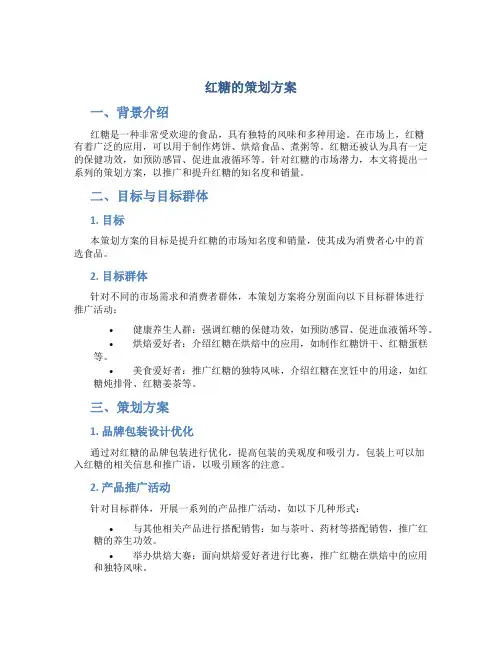 红糖的策划方案

一、背景介绍

红糖是一种非常受欢迎的食品，具有独特的风味和多种用途。在市场上，红糖有着广泛的应用，可以用于制作烤饼、烘焙食品、煮粥等。红糖还被认为具有一定的保健功效，如预防感冒、促进血液循环等。针对红糖的市场潜力，本文将提出一系列的策划方案，以推广和提升红糖的知名度和销量。

二、目标与目标群体

1. 目标

本策划方案的目标是提升红糖的市场知名度和销量，使其成为消费者心中的首选食品。

2. 目标群体

针对不同的市场需求和消费者群体，本策划方案将分别面向以下目标群体进行推广活动：

• 健康养生人群：强调红糖的保健功效，如预防感冒、促进血液循环等。
• 烘焙爱好者：介绍红糖在烘焙中的应用，如制作红糖饼干、红糖蛋糕等。
• 美食爱好者：推广红糖的独特风味，介绍红糖在烹饪中的用途，如红糖炖排骨、红糖姜茶等。

三、策划方案

1. 品牌包装设计优化

通过对红糖的品牌包装进行优化，提高包装的美观度和吸引力。包装上可以加入红糖的相关信息和推广语，以吸引顾客的注意。

2. 产品推广活动

针对目标群体，开展一系列的产品推广活动，如以下几种形式：

• 与其他相关产品进行搭配销售：如与茶叶、药材等搭配销售，推广红糖的养生功效。
• 举办烘焙大赛：面向烘焙爱好者进行比赛，推广红糖在烘焙中的应用和独特风味。